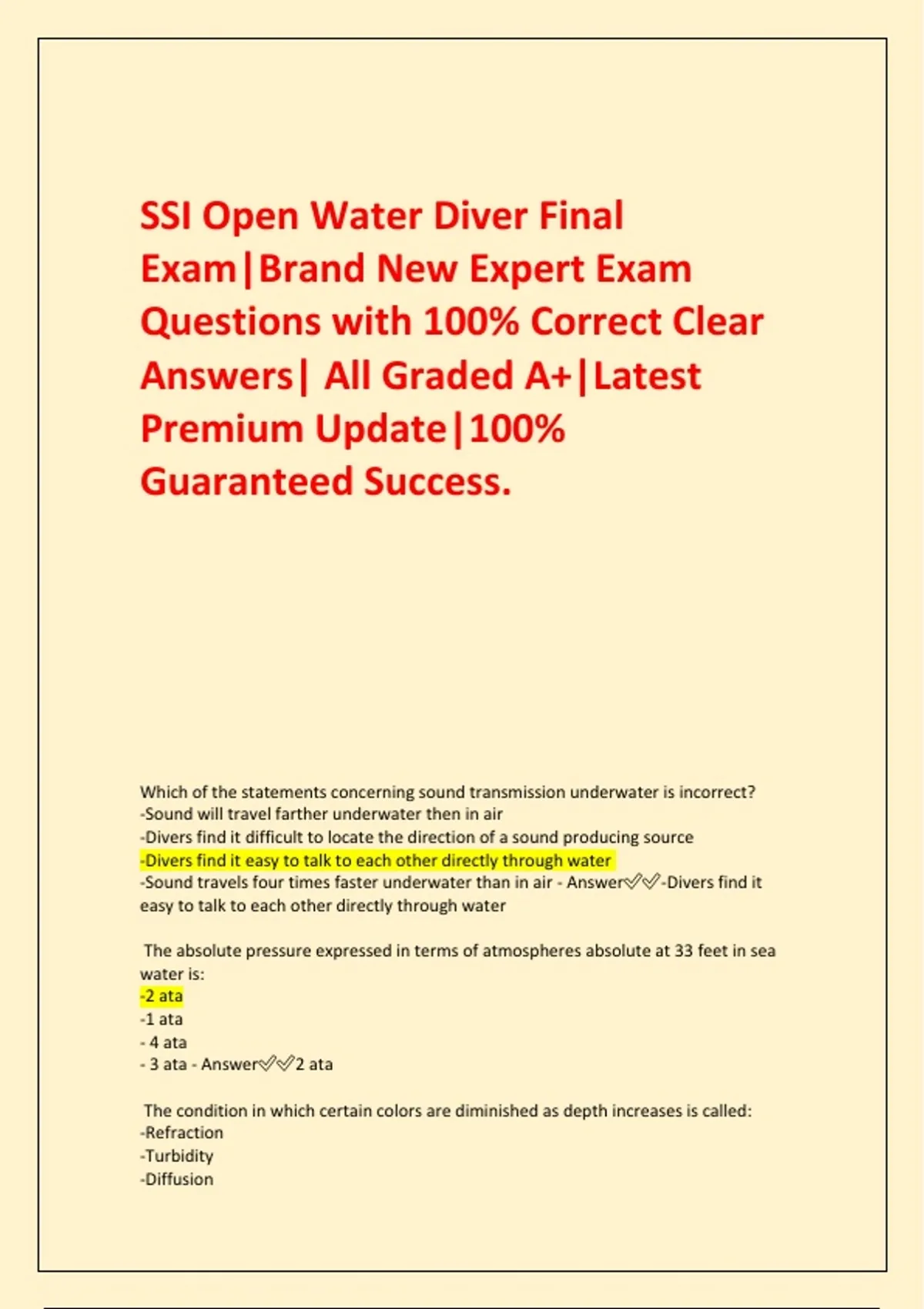 SSI Open Water Diver Final Exam|Brand New Expert Exam Questions with 100% Correct Clear Answers| All Graded A+|Latest Premium Update|100% Guaranteed Success.

Which of the statements concerning sound transmission underwater is incorrect?
-Sound will travel farther underwater then in air
-Divers find it difficult to locate the direction of a sound producing source
-Divers find it easy to talk to each other directly through water
-Sound travels four times faster underwater than in air - Answer✅✅-Divers find it easy to talk to each other directly through water

The absolute pressure expressed in terms of atmospheres absolute at 33 feet in sea water is:
-2 ata
-1 ata
- 4 ata
- 3 ata - Answer✅✅2 ata

The condition in which certain colors are diminished as depth increases is called:
-Refraction
-Turbidity
-Diffusion